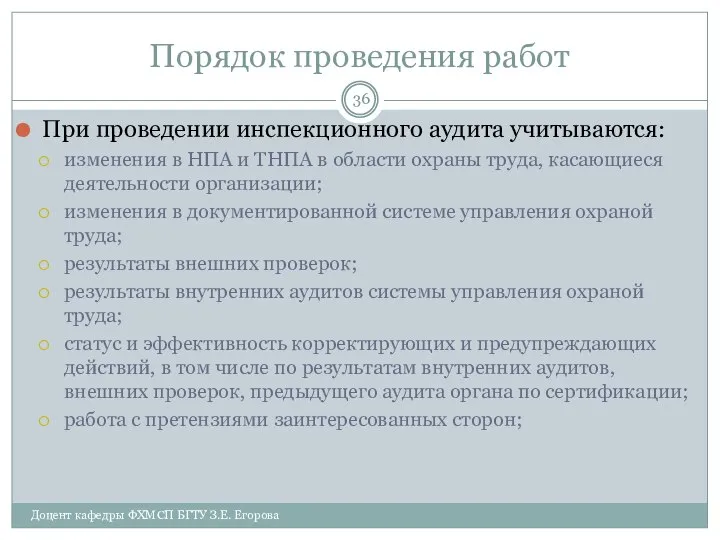 Порядок проведения работ

36

При проведении инспекционного аудита учитываются:

изменения в НПА и ТНПА в области охраны труда, касающиеся деятельности организации;

изменения в документированной системе управления охраной труда;

результаты внешних проверок;

результаты внутренних аудитов системы управления охраной труда;

статус и эффективность корректирующих и предупреждающих действий, в том числе по результатам внутренних аудитов, внешних проверок, предыдущего аудита органа по сертификации;

работа с претензиями заинтересованных сторон;

Доцент кафедры ФХМСП БГТУ З.Е. Егорова